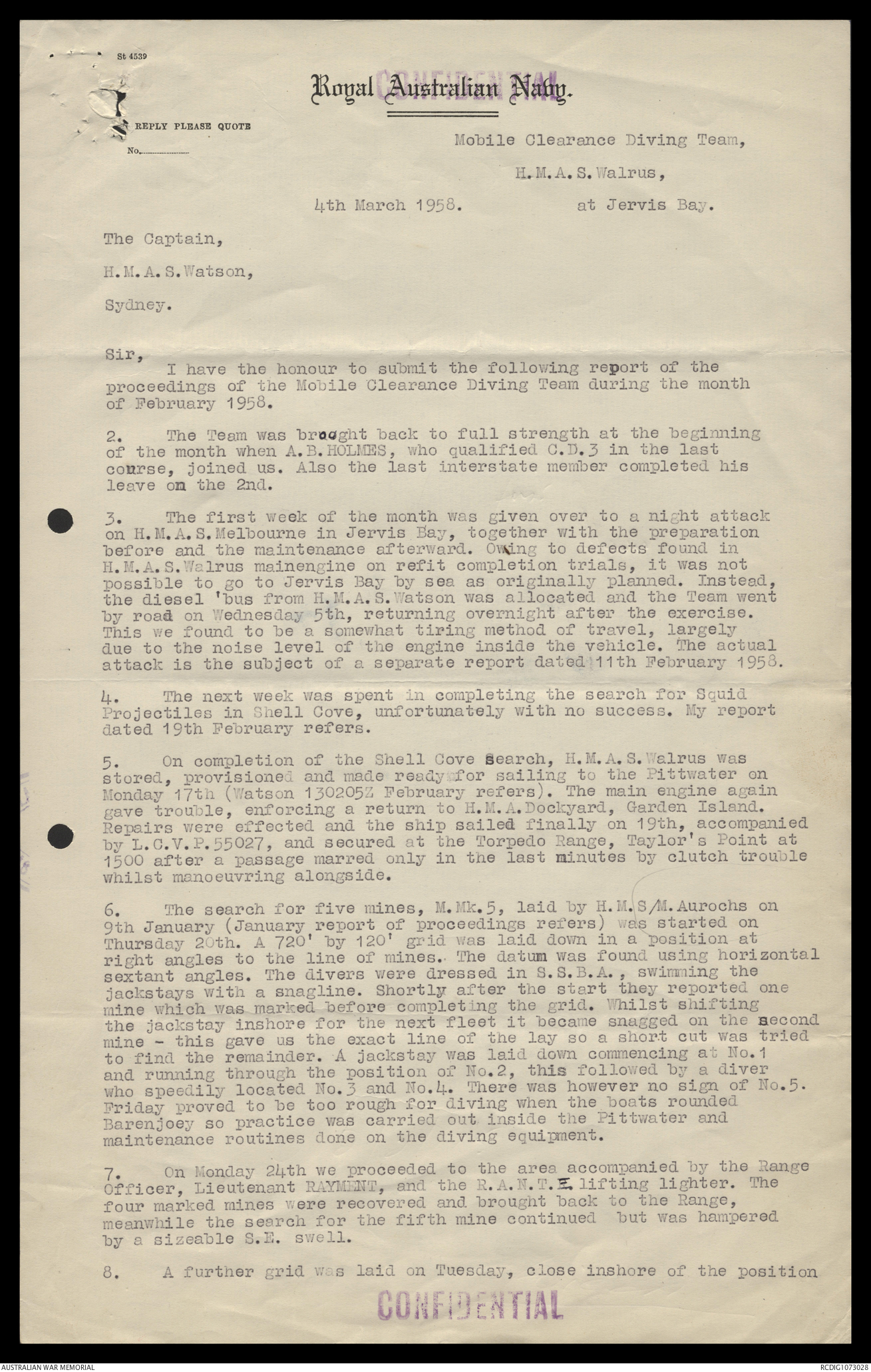 St 4539

CONFIDENTIAL

Royal Australian Navy.

REPLY PLEASE QUOTE

No.

Mobile Clearance Diving Team,

H.M.A.S.Walrus,

4th March 1958. at Jervis Bay.

The Captain,

H.M.A.S.Watson,

Sydney.

Sir,

I have the honour to submit the following report of the proceedings of the Mobile Clearance Diving Team during the month of February 1958.

2. The Team was brought back to full strength at the beginning of the month when A.B.HOLMES, who qualified C.D.3 in the last course, joined us. Also the last interstate member completed his leave on the 2nd.

3. The first week of the month was given over to a night attack on H.M.A.S.Melbourne in Jervis Bay, together with the preparation before and the maintenance afterward. Owing to defects found in H.M.A.S.Walrus mainengine on refit completion trials, it was not possible to go to Jervis Bay by sea as originally planned. Instead, the diesel 'bus from H.M.A.S.Watson was allocated and the Team went by road on Wednesday 5th, returning overnight after the exercise. This we found to be a somewhat tiring method of travel, largely due to the noise level of the engine inside the vehicle. The actual attack is the subject of a separate report dated 11th February 1958.

4. The next week was spent in completing the search for Squid Projectiles in Shell Cove, unfortunately with no success. My report dated 19th February refers.

5. On completion of the Shell Cove search, H.M.A.S.Walrus was stored, provisioned and made ready for sailing to the Pittwater on Monday 17th (Watson 130205Z February refers). The main engine again gave trouble, enforcing a return to H.M.A.Dockyard, Garden Island. Repairs were effected and the ship sailed finally on 19th, accompanied by L.C.V.P.55027, and secured at the Torpedo Range, Taylor's Point at 1500 after a passage marred only in the last minutes by clutch trouble whilst manoeuvring alongside.

6. The search for five mines, M.Mk.5, laid by H.M.S/M.Aurochs on 9th January (January report of proceedings refers) was started on Thursday 20th. A 720' by 120' grid was laid down in a position at right angles to the line of mines. The datum was found using horizontal sextant angles. The divers were dressed in S.S.B.A., swimming the jackstays with a snagline. Shortly after the start they reported one mine which was marked before completing the grid. Whilst shifting the jackstay inshore for the next fleet it became snagged on the second mine - this gave us the exact line of the lay so a short cut was tried to find the remainder. A jackstay was laid down commencing at No.1 and running through the position of No.2, this followed by a diver who speedily located No.3 and No.4. There was however no sign of No.5. Friday proved to be too rough for diving when the boats rounded Barenjoey so practice was carried out inside the Pittwater and maintenance routines done on the diving equipment.

7. On Monday 24th we proceeded to the area accompanied by the Range Officer, Lieutenant RAYMENT, and the R.A.N.T.E. lifting lighter. The four marked mines were recovered and brought back to the Range, meanwhile the search for the fifth mine continued but was hampered by a sizeable S.E. swell.

8. A further grid was laid on Tuesday, close inshore of the position

CONFIDENTIAL

AUSTRALIAN WAR MEMORIAL

RCDIG1073028